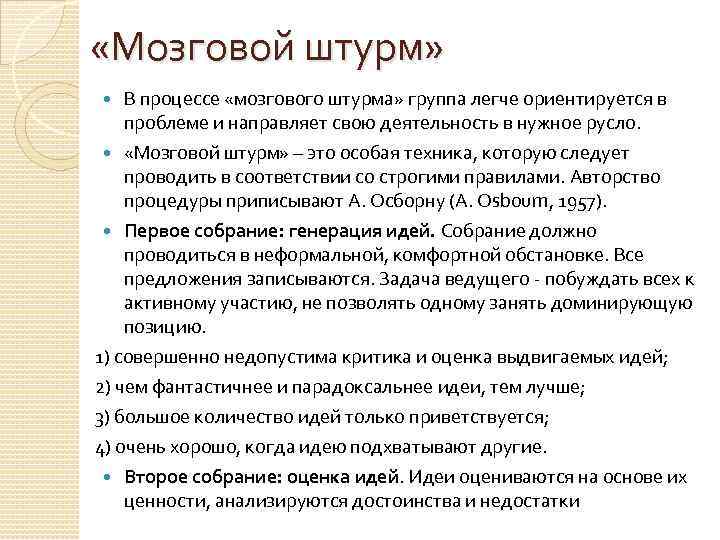 «Мозговой штурм»

В процессе «мозгового штурма» группа легче ориентируется в проблеме и направляет свою деятельность в нужное русло.

«Мозговой штурм» – это особая техника, которую следует проводить в соответствии со строгими правилами. Авторство процедуры приписывают А. Осборну (A. Osboum, 1957).

Первое собрание: генерация идей. Собрание должно проводиться в неформальной, комфортной обстановке. Все предложения записываются. Задача ведущего - побуждать всех к активному участию, не позволять одному занять доминирующую позицию.

1) совершенно недопустима критика и оценка выдвигаемых идей;

2) чем фантастичнее и парадоксальнее идеи, тем лучше;

3) большое количество идей только приветствуется;

4) очень хорошо, когда идею подхватывают другие.

Второе собрание: оценка идей. Идеи оцениваются на основе их ценности, анализируются достоинства и недостатки